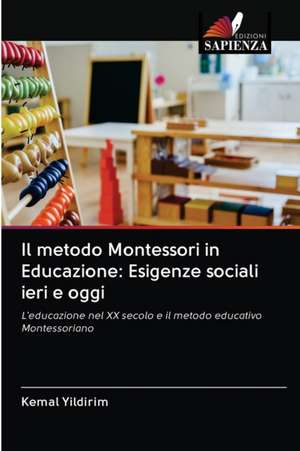 EDIZIONI
SAPIENZA

Il metodo Montessori in Educazione: Esigenze sociali ieri e oggi

L'educazione nel XX secolo e il metodo educativo Montessoriano

Kemal Yildirim